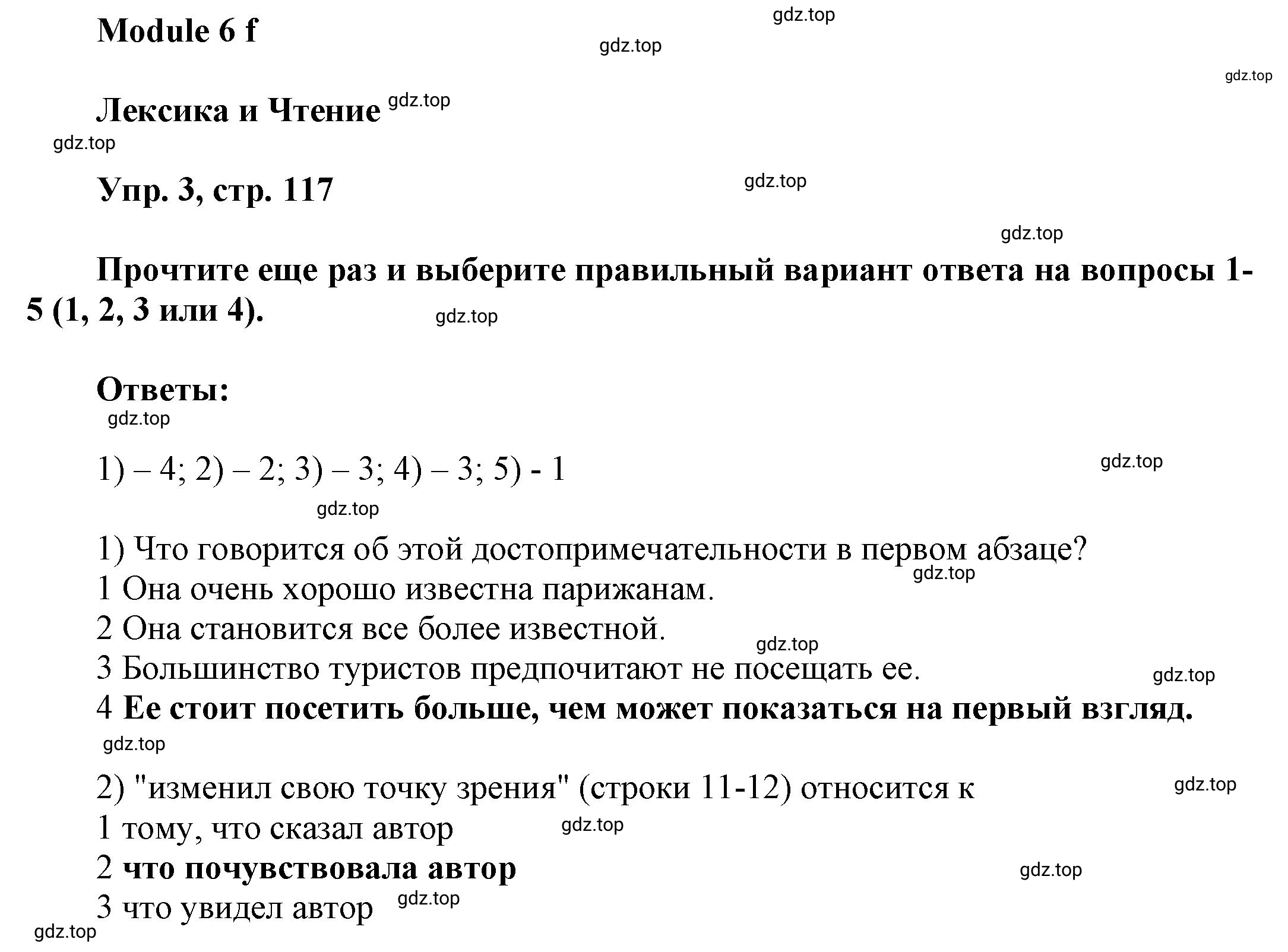 Module 6 f

gdz.top

gdz.top

gdz.top

Лексика и Чтение gdz.top

gdz.top

Упр. 3, стр. 117

gdz.top

gdz.top

Прочтите еще раз и выберите правильный вариант ответа на вопросы 1-5 (1, 2, 3 или 4).

gdz.top

Ответы:

gdz.top

1) – 4; 2) – 2; 3) – 3; 4) – 3; 5) - 1

gdz.top

gdz.top

1) Что говорится об этой достопримечательности в первом абзаце?
gdz.top
1 Она очень хорошо известна парижанам.
2 Она становится все более известной.
gdz.top
3 Большинство туристов предпочитают не посещать ее.
gdz.top
4 Ее стоит посетить больше, чем может показаться на первый взгляд.

gdz.top

2) "изменил свою точку зрения" (строки 11-12) относится к
gdz.top
1 тому, что сказал автор
gdz.top
2 что почувствовала автор
gdz.top
3 что увидел автор
gdz.top

gdz.top